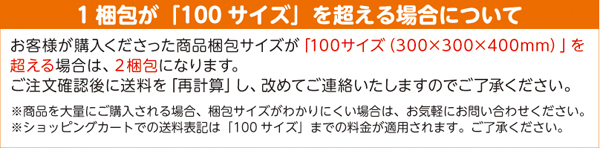 1 梱包が「100 サイズ」を超える場合について

お客様が購入くださった商品梱包サイズが「100サイズ（300×300×400mm）」を超える場合は、2梱包になります。
ご注文確認後に送料を「再計算」し、改めてご連絡いたしますのでご了承ください。

※商品を大量にご購入される場合、梱包サイズがわかりにくい場合は、お気軽にお問い合わせください。
※ショッピングカートでの送料表記は「100 サイズ」までの料金が適用されます。ご了承ください。